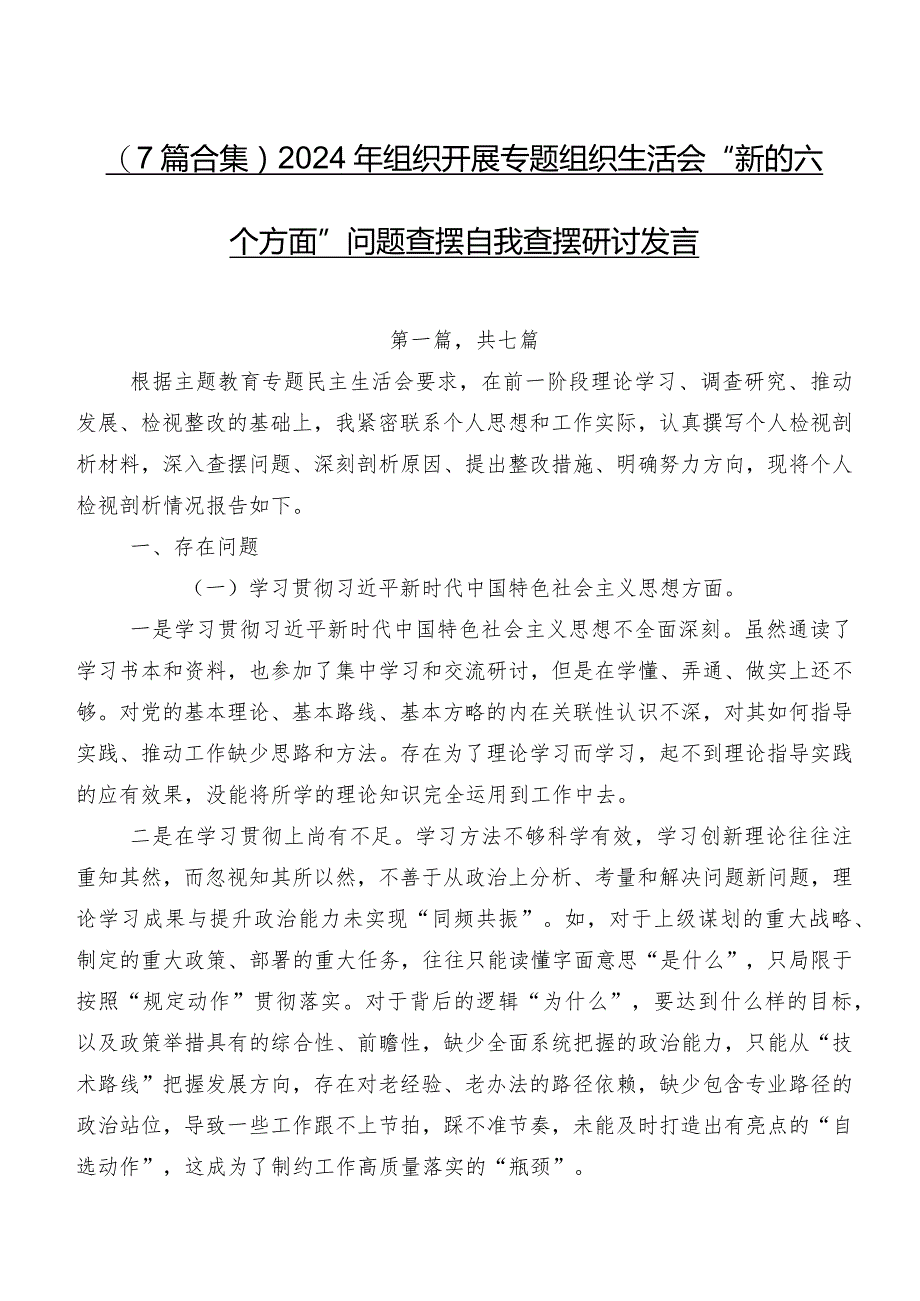 （7篇合集）2024年组织开展专题组织生活会“新的六个方面”问题查摆自我查摆研讨发言

第一篇，共七篇

根据主题教育专题民主生活会要求，在前一阶段理论学习、调查研究、推动发展、检视整改的基础上，我紧密联系个人思想和工作实际，认真撰写个人检视剖析材料，深入查摆问题、深刻剖析原因、提出整改措施、明确努力方向，现将个人检视剖析情况报告如下。

一、存在问题

（一）学习贯彻习近平新时代中国特色社会主义思想方面。

一是学习贯彻习近平新时代中国特色社会主义思想不全面深刻。虽然通读了学习书本和资料，也参加了集中学习和交流研讨，但是在学懂、弄通、做实上还不够。对党的基本理论、基本路线、基本方略的内在关联性认识不深，对其如何指导实践、推动工作缺少思路和方法。存在为了理论学习而学习，起不到理论指导实践的应有效果，没能将所学的理论知识完全运用到工作中去。

二是在学习贯彻上尚有不足。学习方法不够科学有效，学习创新理论往往注重知其然，而忽视知其所以然，不善于从政治上分析、考量和解决问题新问题，理论学习成果与提升政治能力未实现“同频共振”。如，对于上级谋划的重大战略、制定的重大政策、部署的重大任务，往往只能读懂字面意思“是什么”，只局限于按照“规定动作”贯彻落实。对于背后的逻辑“为什么”，要达到什么样的目标，以及政策举措具有的综合性、前瞻性，缺少全面系统把握的政治能力，只能从“技术路线”把握发展方向，存在对老经验、老办法的路径依赖，缺少包含专业路径的政治站位，导致一些工作跟不上节拍，踩不准节奏，未能及时打造出有亮点的“自选动作”，这成为了制约工作高质量落实的“瓶颈”。